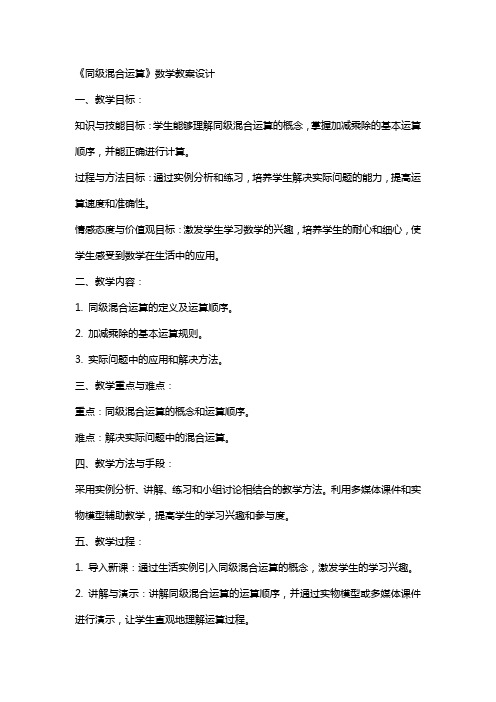 《同级混合运算》数学教案设计

一、教学目标：

知识与技能目标：学生能够理解同级混合运算的概念，掌握加减乘除的基本运算顺序，并能正确进行计算。

过程与方法目标：通过实例分析和练习，培养学生解决实际问题的能力，提高运算速度和准确性。

情感态度与价值观目标：激发学生学习数学的兴趣，培养学生的耐心和细心，使学生感受到数学在生活中的应用。

二、教学内容：

1. 同级混合运算的定义及运算顺序。

2. 加减乘除的基本运算规则。

3. 实际问题中的应用和解决方法。

三、教学重点与难点：

重点：同级混合运算的概念和运算顺序。

难点：解决实际问题中的混合运算。

四、教学方法与手段：

采用实例分析、讲解、练习和小组讨论相结合的教学方法。利用多媒体课件和实物模型辅助教学，提高学生的学习兴趣和参与度。

五、教学过程：

1. 导入新课：通过生活实例引入同级混合运算的概念，激发学生的学习兴趣。

2. 讲解与演示：讲解同级混合运算的运算顺序，并通过实物模型或多媒体课件进行演示，让学生直观地理解运算过程。